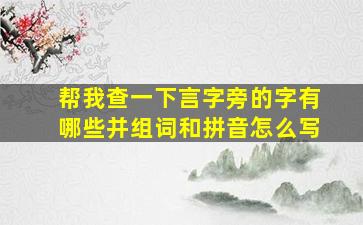 帮我查一下言字旁的字有哪些并组词和拼音怎么写